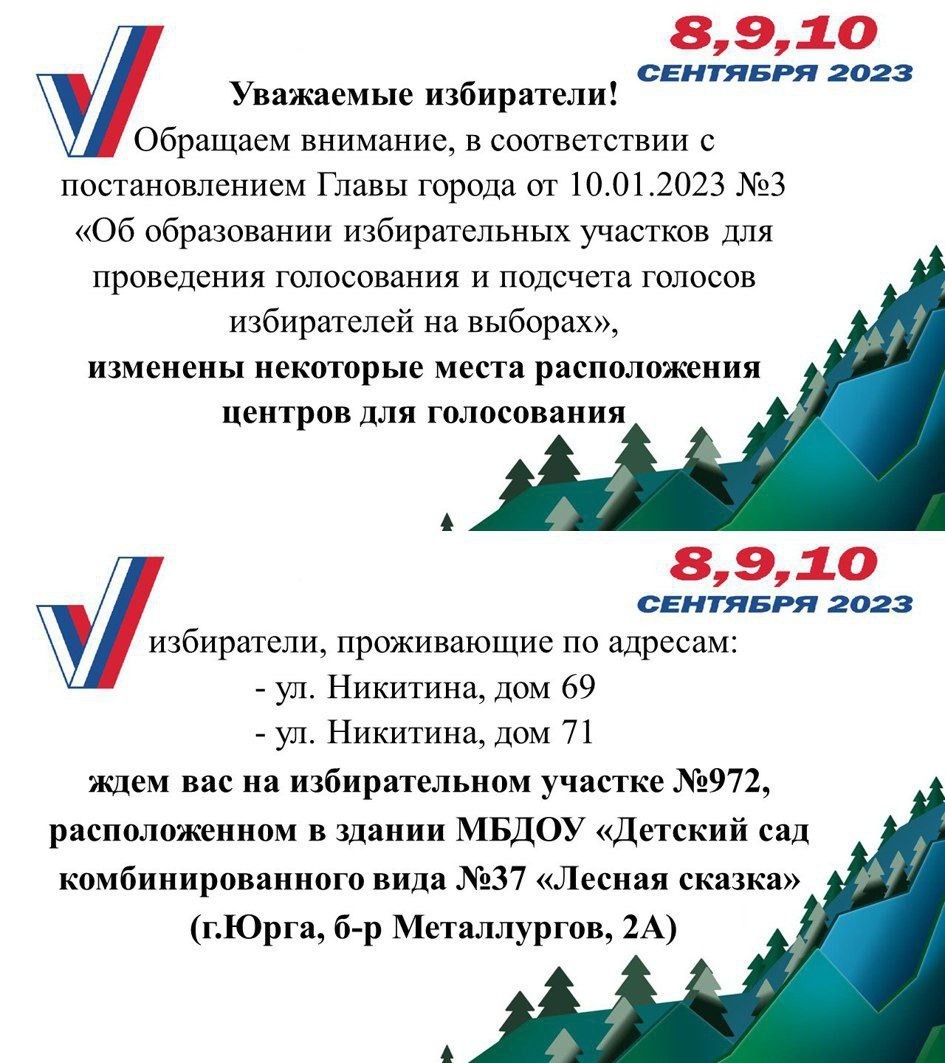 8,9,10
СЕНТЯБРЯ 2023

Уважаемые избиратели!
Обращаем внимание, в соответствии с постановлением Главы города от 10.01.2023 №3 «Об образовании избирательных участков для проведения голосования и подсчета голосов избирателей на выборах»,
изменены некоторые места расположения центров для голосования

8,9,10
СЕНТЯБРЯ 2023

избиратели, проживающие по адресам:
- ул. Никитина, дом 69
- ул. Никитина, дом 71
ждем вас на избирательном участке №972, расположенном в здании МБДОУ «Детский сад комбинированного вида №37 «Лесная сказка» (г.Юрга, б-р Металлургов, 2А)